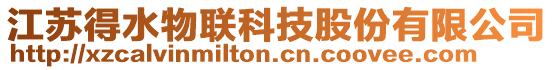 江苏得水物联科技股份有限公司
http://xzcalvinmilton.cn.coovee.com